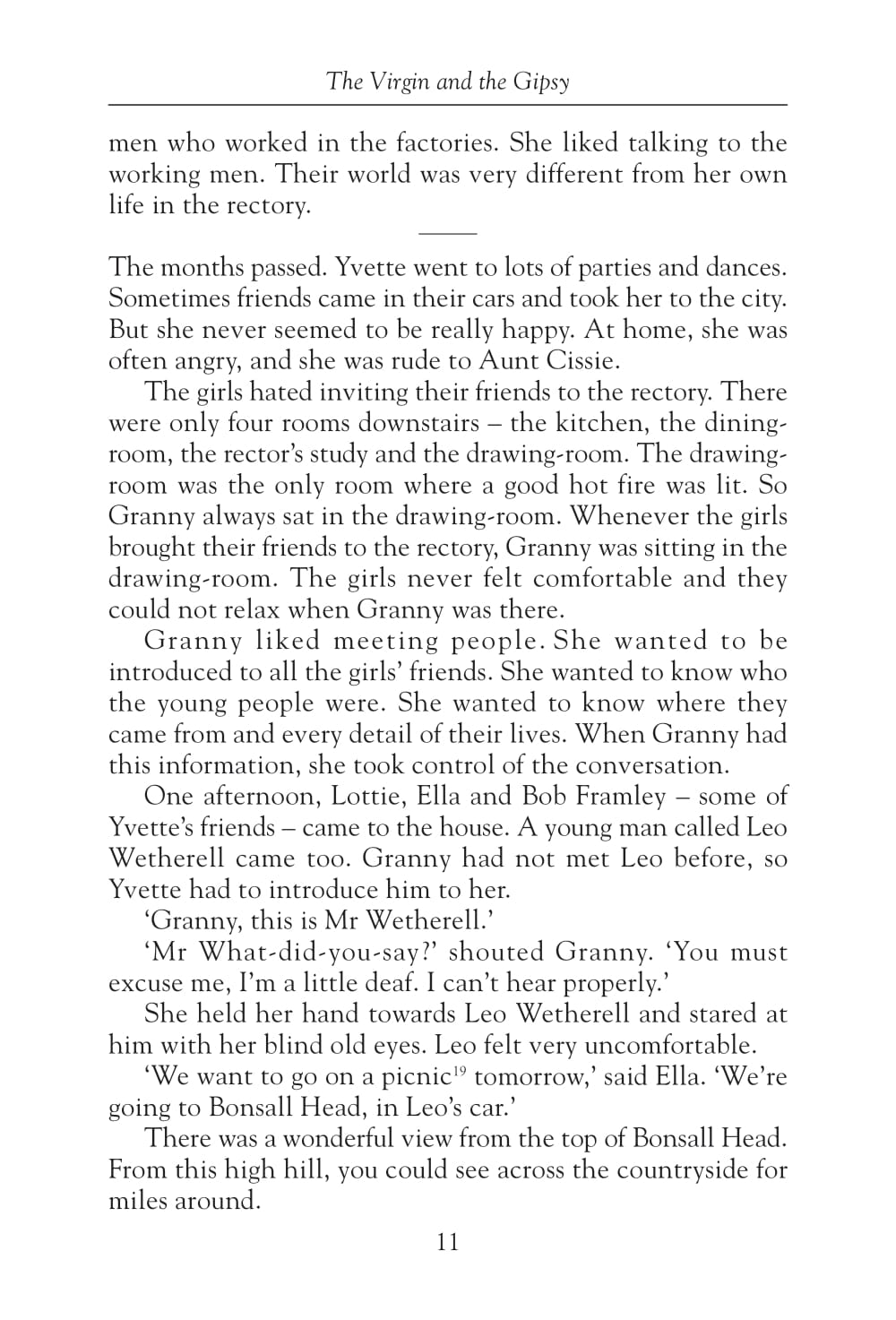 The Virgin and the Gipsy

men who worked in the factories. She liked talking to the working men. Their world was very different from her own life in the rectory.

The months passed. Yvette went to lots of parties and dances. Sometimes friends came in their cars and took her to the city. But she never seemed to be really happy. At home, she was often angry, and she was rude to Aunt Cissie.

The girls hated inviting their friends to the rectory. There were only four rooms downstairs – the kitchen, the dining-room, the rector's study and the drawing-room. The drawing-room was the only room where a good hot fire was lit. So Granny always sat in the drawing-room. Whenever the girls brought their friends to the rectory, Granny was sitting in the drawing-room. The girls never felt comfortable and they could not relax when Granny was there.

Granny liked meeting people. She wanted to be introduced to all the girls' friends. She wanted to know who the young people were. She wanted to know where they came from and every detail of their lives. When Granny had this information, she took control of the conversation.

One afternoon, Lottie, Ella and Bob Framley – some of Yvette's friends – came to the house. A young man called Leo Wetherell came too. Granny had not met Leo before, so Yvette had to introduce him to her.

'Granny, this is Mr Wetherell.'

'Mr What-did-you-say?' shouted Granny. 'You must excuse me, I'm a little deaf. I can't hear properly.'

She held her hand towards Leo Wetherell and stared at him with her blind old eyes. Leo felt very uncomfortable.

'We want to go on a picnic$^{19}$ tomorrow,' said Ella. 'We're going to Bonsall Head, in Leo's car.'

There was a wonderful view from the top of Bonsall Head. From this high hill, you could see across the countryside for miles around.

11